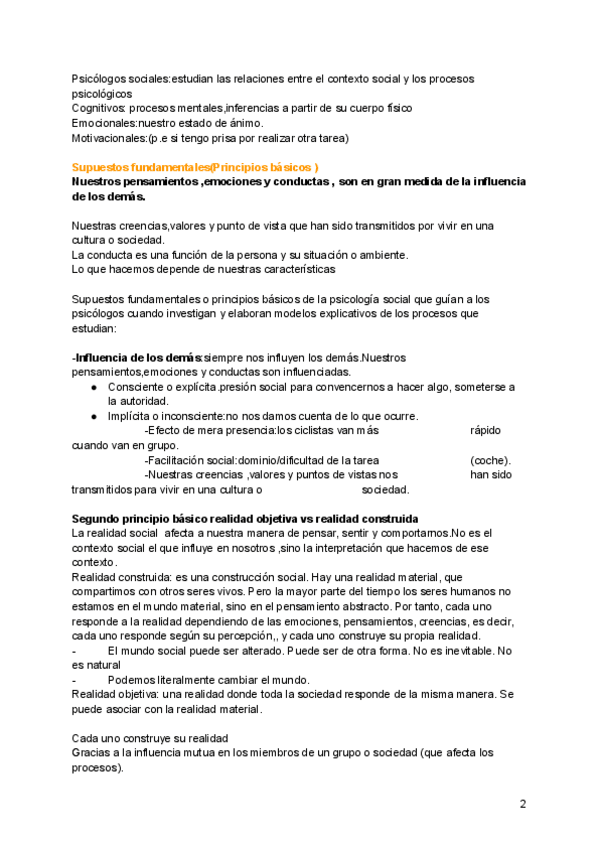 Psicólogos sociales:estudian las relaciones entre el contexto social y los procesos psicológicos
Cognitivos: procesos mentales,inferencias a partir de su cuerpo físico
Emocionales:nuestro estado de ánimo.
Motivacionales:(p.e si tengo prisa por realizar otra tarea)

Supuestos fundamentales(Principios básicos )
Nuestros pensamientos ,emociones y conductas , son en gran medida de la influencia de los demás.

Nuestras creencias,valores y punto de vista que han sido transmitidos por vivir en una cultura o sociedad.
La conducta es una función de la persona y su situación o ambiente.
Lo que hacemos depende de nuestras características

Supuestos fundamentales o principios básicos de la psicología social que guían a los psicólogos cuando investigan y elaboran modelos explicativos de los procesos que estudian:

-Influencia de los demás:siempre nos influyen los demás.Nuestros pensamientos,emociones y conductas son influenciadas.
● Consciente o explícita.presión social para convencernos a hacer algo, someterse a la autoridad.
● Implícita o inconsciente:no nos damos cuenta de lo que ocurre.
-Efecto de mera presencia:los ciclistas van más rápido cuando van en grupo.
-Facilitación social:dominio/dificultad de la tarea (coche).
-Nuestras creencias ,valores y puntos de vistas nos han sido transmitidos para vivir en una cultura o sociedad.

Segundo principio básico realidad objetiva vs realidad construida
La realidad social afecta a nuestra manera de pensar, sentir y comportarnos.No es el contexto social el que influye en nosotros ,sino la interpretación que hacemos de ese contexto.
Realidad construida: es una construcción social. Hay una realidad material, que compartimos con otros seres vivos. Pero la mayor parte del tiempo los seres humanos no estamos en el mundo material, sino en el pensamiento abstracto. Por tanto, cada uno responde a la realidad dependiendo de las emociones, pensamientos, creencias, es decir, cada uno responde según su percepción,, y cada uno construye su propia realidad.
- El mundo social puede ser alterado. Puede ser de otra forma. No es inevitable. No es natural
- Podemos literalmente cambiar el mundo.
Realidad objetiva: una realidad donde toda la sociedad responde de la misma manera. Se puede asociar con la realidad material.

Cada uno construye su realidad
Gracias a la influencia mutua en los miembros de un grupo o sociedad (que afecta los procesos).

2